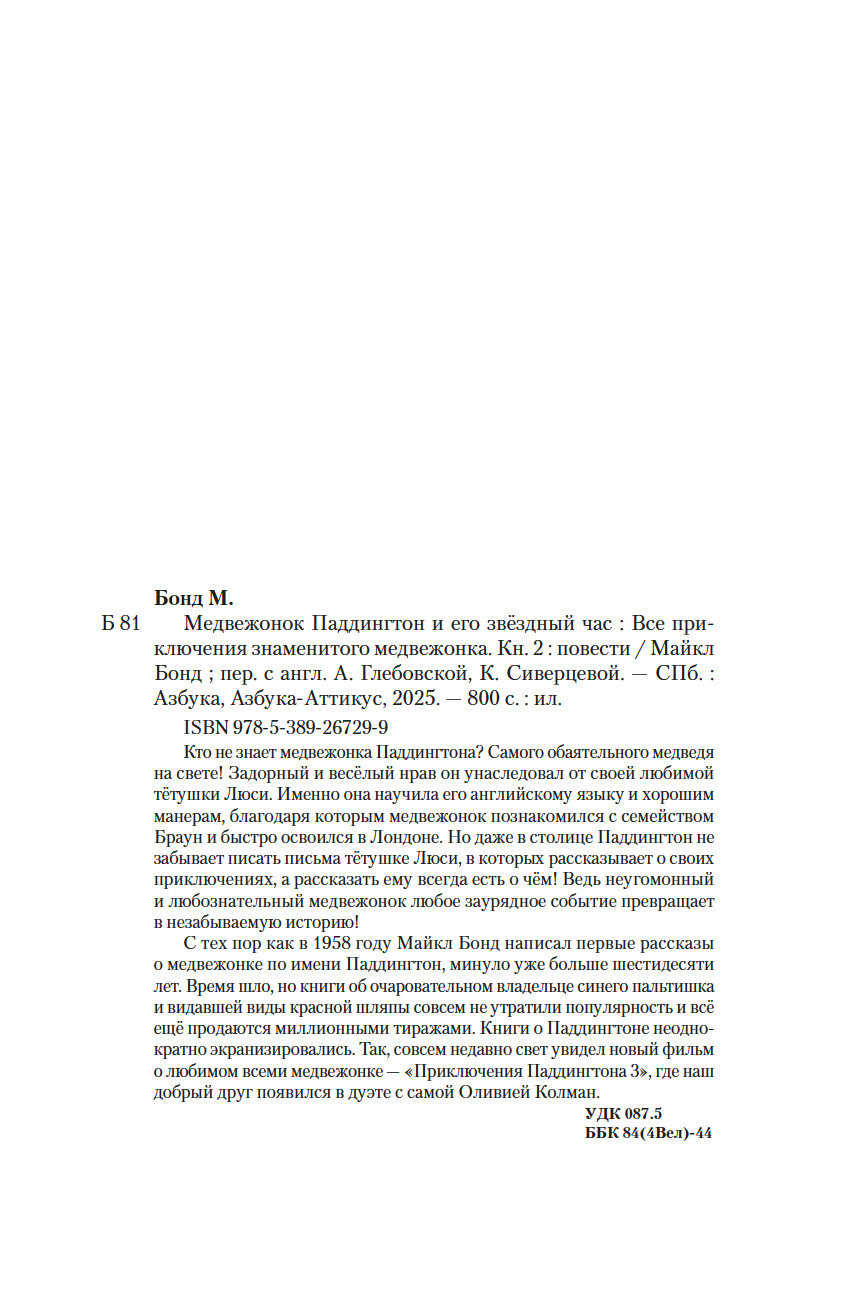 Бонд М.

Б 81 Медвежонок Паддингтон и его звёздный час : Все приключения знаменитого медвежонка. Кн. 2 : повести / Майкл Бонд ; пер. с англ. А. Глебовской, К. Сиверцевой. — СПб. : Азбука, Азбука-Аттикус, 2025. — 800 с. : ил.

ISBN 978-5-389-26729-9

Кто не знает медвежонка Паддингтона? Самого обаятельного медведя на свете! Задорный и весёлый нрав он унаследовал от своей любимой тётушки Люси. Именно она научила его английскому языку и хорошим манерам, благодаря которым медвежонок познакомился с семейством Браун и быстро освоился в Лондоне. Но даже в столице Паддингтон не забывает писать письма тётушке Люси, в которых рассказывает о своих приключениях, а рассказать ему всегда есть о чём! Ведь неугомонный и любознательный медвежонок любое заурядное событие превращает в незабываемую историю!

С тех пор как в 1958 году Майкл Бонд написал первые рассказы о медвежонке по имени Паддингтон, минуло уже больше шестидесяти лет. Время шло, но книги об очаровательном владельце синего пальтишка и видавшей виды красной шляпы совсем не утратили популярность и всё ещё продаются миллионными тиражами. Книги о Паддингтоне неоднократно экранизировались. Так, совсем недавно свет увидел новый фильм о любимом всеми медвежонке — «Приключения Паддингтона 3», где наш добрый друг появился в дуэте с самой Оливией Колман.

УДК 087.5
ББК 84(4Вел)-44